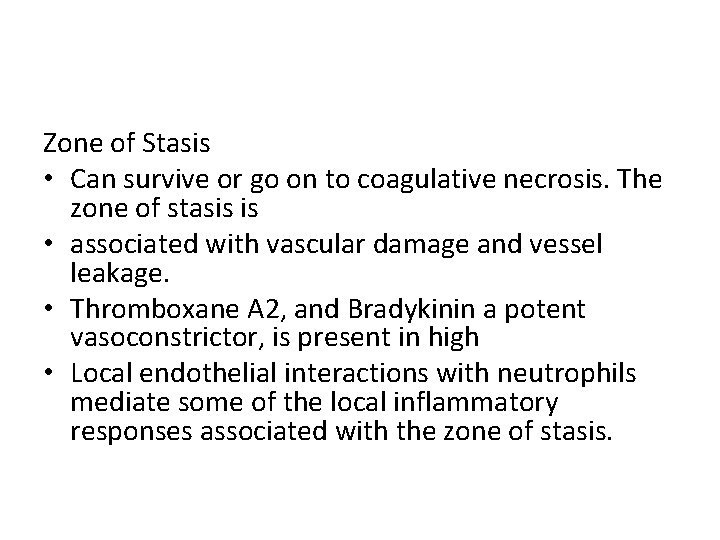 Zone of Stasis

• Can survive or go on to coagulative necrosis. The zone of stasis is
• associated with vascular damage and vessel leakage.
• Thromboxane A2, and Bradykinin a potent vasoconstrictor, is present in high
• Local endothelial interactions with neutrophils mediate some of the local inflammatory responses associated with the zone of stasis.